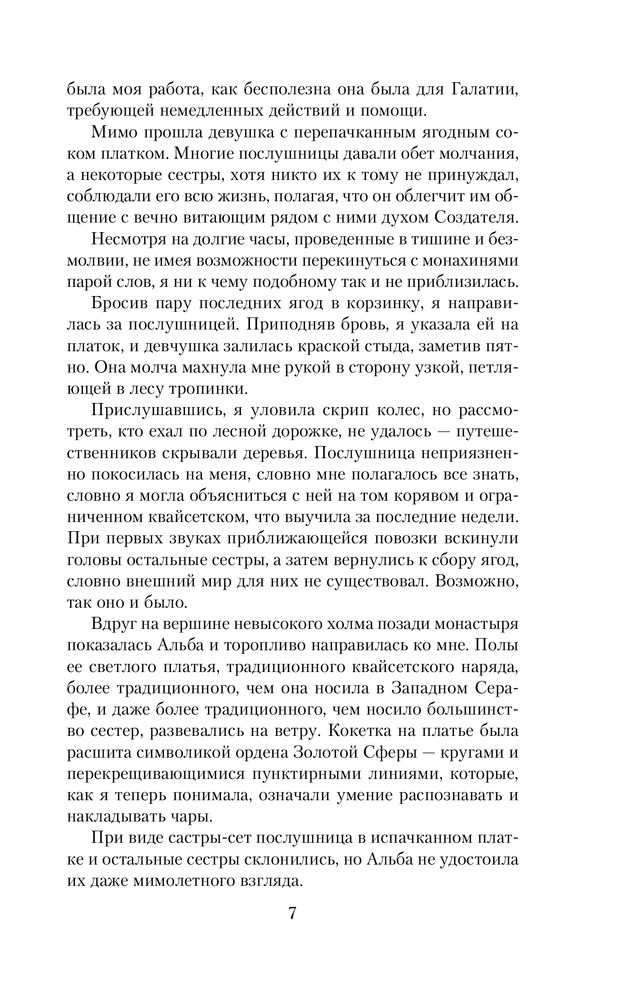 была моя работа, как бесполезна она была для Галатии, требующей немедленных действий и помощи.

Мимо прошла девушка с перепачканным ягодным соком платком. Многие послушницы давали обет молчания, а некоторые сестры, хотя никто их к тому не принуждал, соблюдали его всю жизнь, полагая, что он облегчит им общение с вечно витающим рядом с ними духом Создателя.

Несмотря на долгие часы, проведенные в тишине и безмолвии, не имея возможности перекинуться с монахинями парой слов, я ни к чему подобному так и не приблизилась.

Бросив пару последних ягод в корзинку, я направилась за послушницей. Приподняв бровь, я указала ей на платок, и девчушка залилась краской стыда, заметив пятно. Она молча махнула мне рукой в сторону узкой, петляющей в лесу тропинки.

Прислушавшись, я уловила скрип колес, но рассмотреть, кто ехал по лесной дорожке, не удалось — путешественников скрывали деревья. Послушница неприязненно покосилась на меня, словно мне полагалось все знать, словно я могла объясниться с ней на том корявом и ограниченном квайсетском, что выучила за последние недели. При первых звуках приближающейся повозки вскинули головы остальные сестры, а затем вернулись к сбору ягод, словно внешний мир для них не существовал. Возможно, так оно и было.

Вдруг на вершине невысокого холма позади монастыря показалась Альба и торопливо направилась ко мне. Полы ее светлого платья, традиционного квайсетского наряда, более традиционного, чем она носила в Западном Серафе, и даже более традиционного, чем носило большинство сестер, развевались на ветру. Кокетка на платье была расшита символикой ордена Золотой Сферы — кругами и перекрещивающимися пунктирными линиями, которые, как я теперь понимала, означали умение распознавать и накладывать чары.

При виде састры-сет послушница в испачканном платке и остальные сестры склонились, но Альба не удостоила их даже мимолетного взгляда.

7